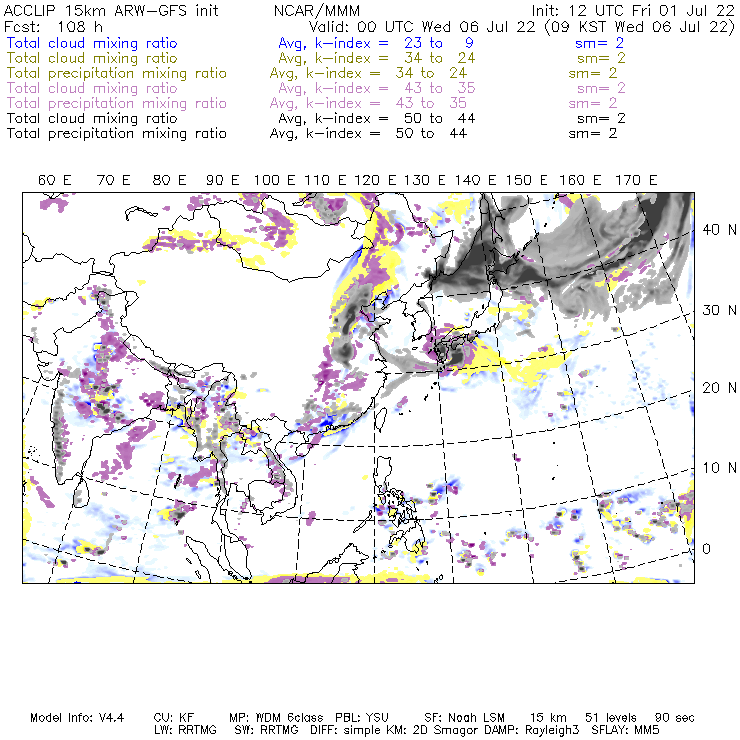 ACCLIP 15km ARW-GFS init NCAR/MMM Init: 12 UTC Fri 01 Jul 22
Fcst: 108 h Valid: 00 UTC Wed 06 Jul 22 (09 KST Wed 06 Jul 22)
Total cloud mixing ratio Avg, k-index = 23 to 9 sm= 2
Total cloud mixing ratio Avg, k-index = 34 to 24 sm= 2
Total precipitation mixing ratio Avg, k-index = 34 to 24 sm= 2
Total cloud mixing ratio Avg, k-index = 43 to 35 sm= 2
Total precipitation mixing ratio Avg, k-index = 43 to 35 sm= 2
Total cloud mixing ratio Avg, k-index = 50 to 44 sm= 2
Total precipitation mixing ratio Avg, k-index = 50 to 44 sm= 2

60 E 70 E 80 E 90 E 100 E 110 E 120 E 130 E 140 E 150 E 160 E 170 E

40 N
30 N
20 N
10 N
0

Model Info: V4.4 CU: KF MP: WDM 6class PBL: YSU SF: Noah LSM 15 km 51 levels 90 sec
LW: RRTMG SW: RRTMG DIFF: simple KM: 2D Smagor DAMP: Rayleigh3 SFLAY: MM5